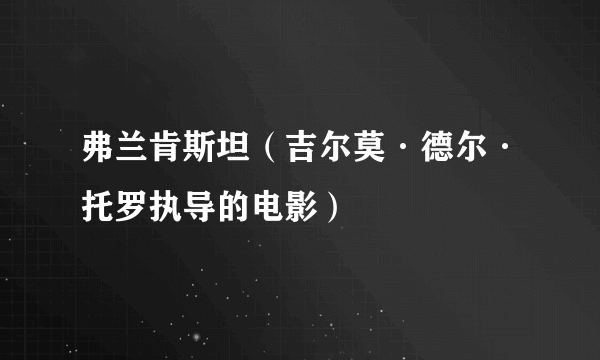 弗兰肯斯坦（吉尔莫·德尔·托罗执导的电影）